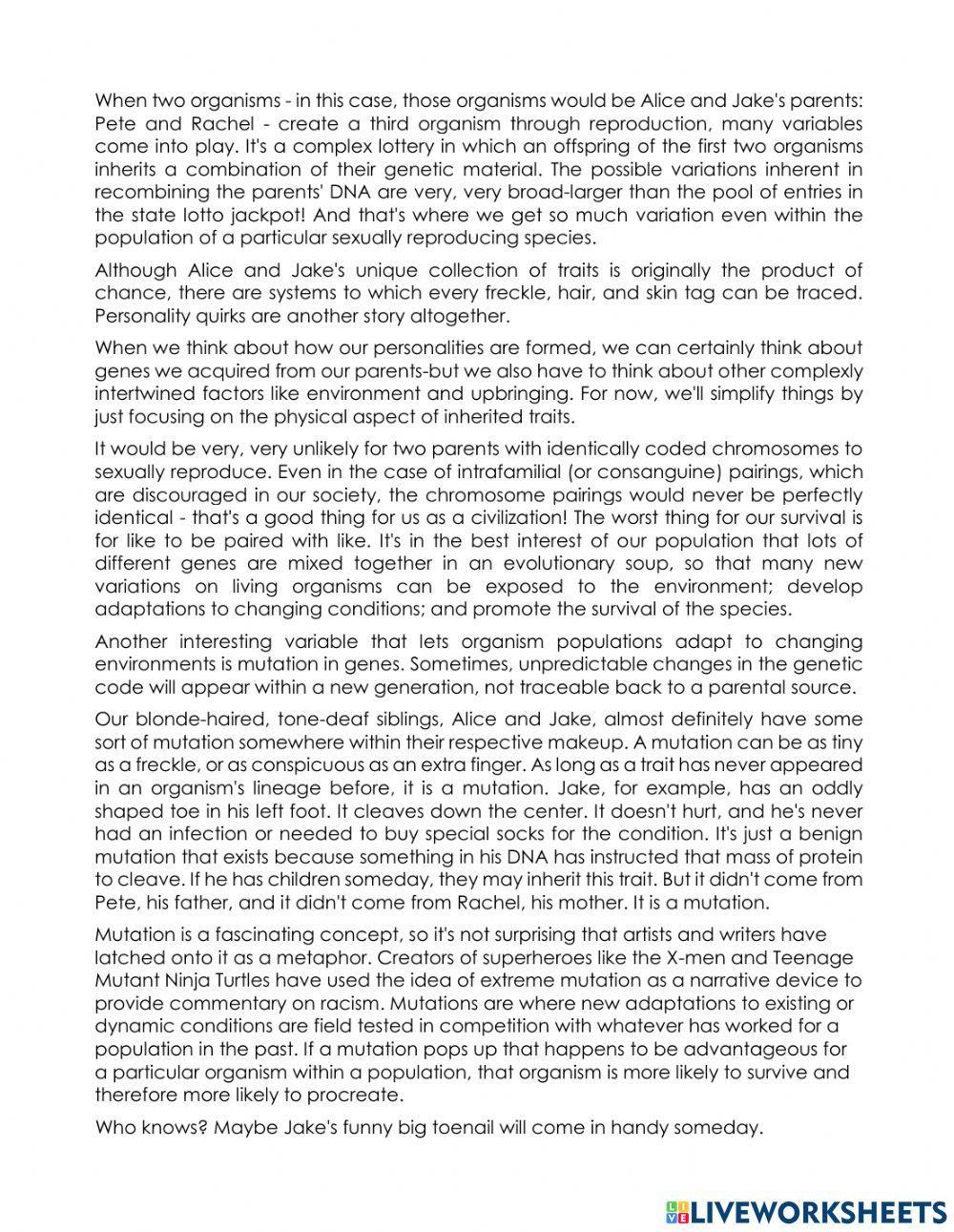 When two organisms - in this case, those organisms would be Alice and Jake's parents: Pete and Rachel - create a third organism through reproduction, many variables come into play. It's a complex lottery in which an offspring of the first two organisms inherits a combination of their genetic material. The possible variations inherent in recombining the parents' DNA are very, very broad-larger than the pool of entries in the state lotto jackpot! And that's where we get so much variation even within the population of a particular sexually reproducing species.

Although Alice and Jake's unique collection of traits is originally the product of chance, there are systems to which every freckle, hair, and skin tag can be traced. Personality quirks are another story altogether.

When we think about how our personalities are formed, we can certainly think about genes we acquired from our parents-but we also have to think about other complexly intertwined factors like environment and upbringing. For now, we'll simplify things by just focusing on the physical aspect of inherited traits.

It would be very, very unlikely for two parents with identically coded chromosomes to sexually reproduce. Even in the case of intrafamilial (or consanguine) pairings, which are discouraged in our society, the chromosome pairings would never be perfectly identical - that's a good thing for us as a civilization! The worst thing for our survival is for like to be paired with like. It's in the best interest of our population that lots of different genes are mixed together in an evolutionary soup, so that many new variations on living organisms can be exposed to the environment; develop adaptations to changing conditions; and promote the survival of the species.

Another interesting variable that lets organism populations adapt to changing environments is mutation in genes. Sometimes, unpredictable changes in the genetic code will appear within a new generation, not traceable back to a parental source.

Our blonde-haired, tone-deaf siblings, Alice and Jake, almost definitely have some sort of mutation somewhere within their respective makeup. A mutation can be as tiny as a freckle, or as conspicuous as an extra finger. As long as a trait has never appeared in an organism's lineage before, it is a mutation. Jake, for example, has an oddly shaped toe in his left foot. It cleaves down the center. It doesn't hurt, and he's never had an infection or needed to buy special socks for the condition. It's just a benign mutation that exists because something in his DNA has instructed that mass of protein to cleave. If he has children someday, they may inherit this trait. But it didn't come from Pete, his father, and it didn't come from Rachel, his mother. It is a mutation.

Mutation is a fascinating concept, so it's not surprising that artists and writers have latched onto it as a metaphor. Creators of superheroes like the X-men and Teenage Mutant Ninja Turtles have used the idea of extreme mutation as a narrative device to provide commentary on racism. Mutations are where new adaptations to existing or dynamic conditions are field tested in competition with whatever has worked for a population in the past. If a mutation pops up that happens to be advantageous for a particular organism within a population, that organism is more likely to survive and therefore more likely to procreate.

Who knows? Maybe Jake's funny big toenail will come in handy someday.

LIVEWORKSHEETS